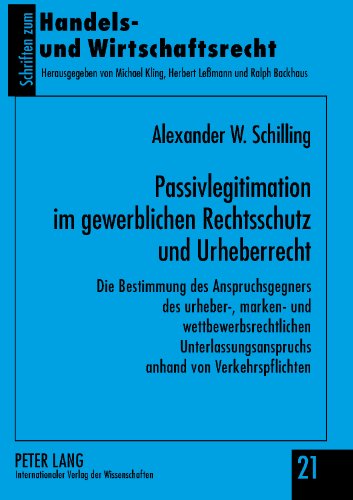 Schriften zum
Handels- und Wirtschaftsrecht
Herausgegeben von Michael Kling, Herbert Leßmann und Ralph Backhaus

Alexander W. Schilling

Passivlegitimation im gewerblichen Rechtsschutz und Urheberrecht

Die Bestimmung des Anspruchsgegners des urheber-, marken- und wettbewerbsrechtlichen Unterlassungsanspruchs anhand von Verkehrspflichten

PETER LANG
Internationaler Verlag der Wissenschaften

21